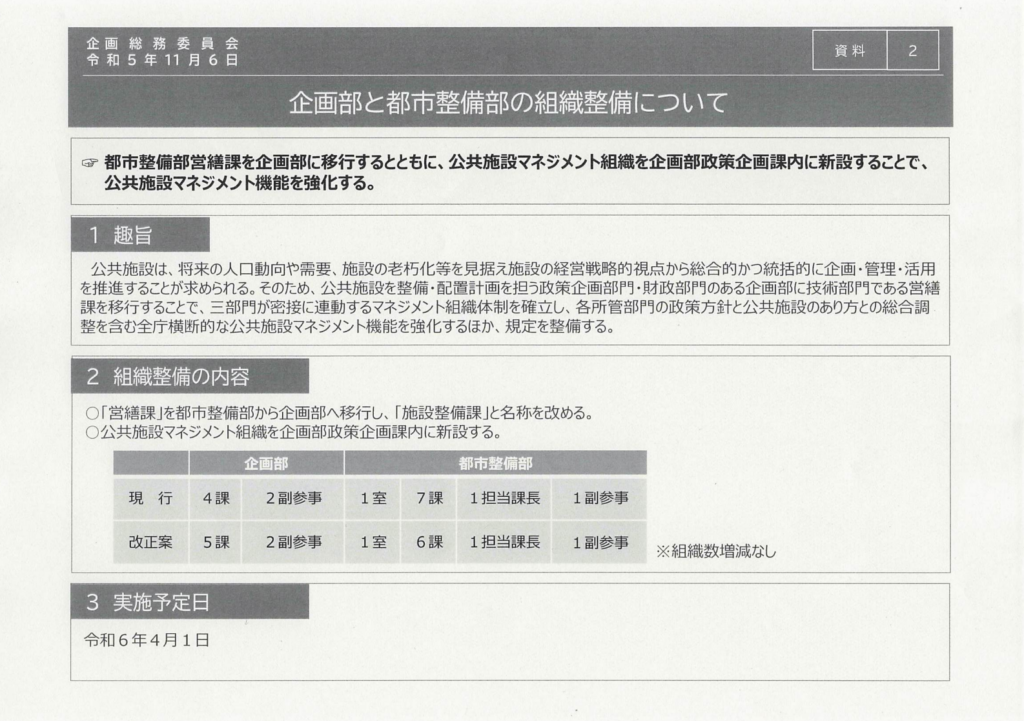 企画総務委員会
令和５年11月６日

資料　2

企画部と都市整備部の組織整備について

☞ 都市整備部営繕課を企画部に移行するとともに、公共施設マネジメント組織を企画部政策企画課内に新設することで、公共施設マネジメント機能を強化する。

1 趣旨

公共施設は、将来の人口動向や需要、施設の老朽化等を見据え施設の経営戦略的視点から総合的かつ統括的に企画・管理・活用を推進することが求められる。そのため、公共施設を整備・配置計画を担う政策企画部門・財政部門のある企画部に技術部門である営繕課を移行することで、三部門が密接に連動するマネジメント組織体制を確立し、各所管部門の政策方針と公共施設のあり方との総合調整を含む全庁横断的な公共施設マネジメント機能を強化するほか、規定を整備する。

2 組織整備の内容

○「営繕課」を都市整備部から企画部へ移行し、「施設整備課」と名称を改める。
○公共施設マネジメント組織を企画部政策企画課内に新設する。

| | 企画部 | | 都市整備部 | | | |
|---|---|---|---|---|---|---|
| 現　行 | 4課 | 2副参事 | 1室 | 7課 | 1担当課長 | 1副参事 |
| 改正案 | 5課 | 2副参事 | 1室 | 6課 | 1担当課長 | 1副参事 |

※組織数増減なし

3 実施予定日

令和6年4月1日